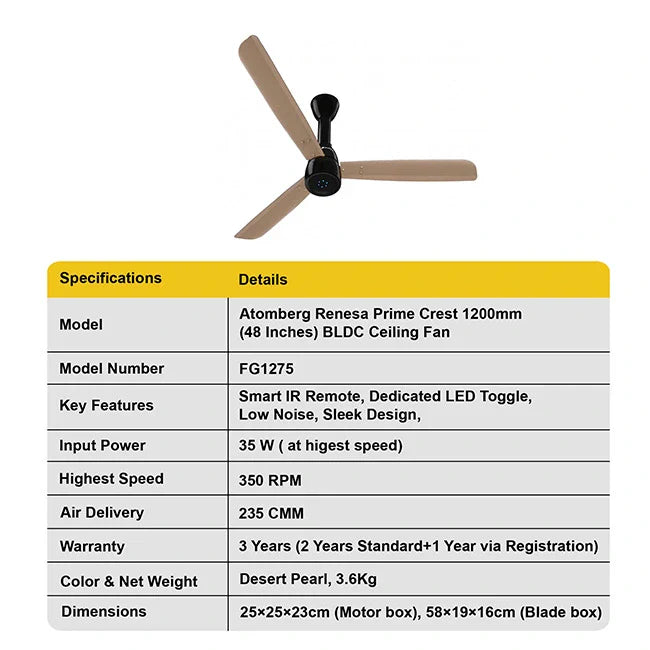 | Specifications | Details |
|---|---|
| Model | Atomberg Renesa Prime Crest 1200mm (48 Inches) BLDC Ceiling Fan |
| Model Number | FG1275 |
| Key Features | Smart IR Remote, Dedicated LED Toggle, Low Noise, Sleek Design, |
| Input Power | 35 W ( at higest speed) |
| Highest Speed | 350 RPM |
| Air Delivery | 235 CMM |
| Warranty | 3 Years (2 Years Standard+1 Year via Registration) |
| Color & Net Weight | Desert Pearl, 3.6Kg |
| Dimensions | 25×25×23cm (Motor box), 58×19×16cm (Blade box) |